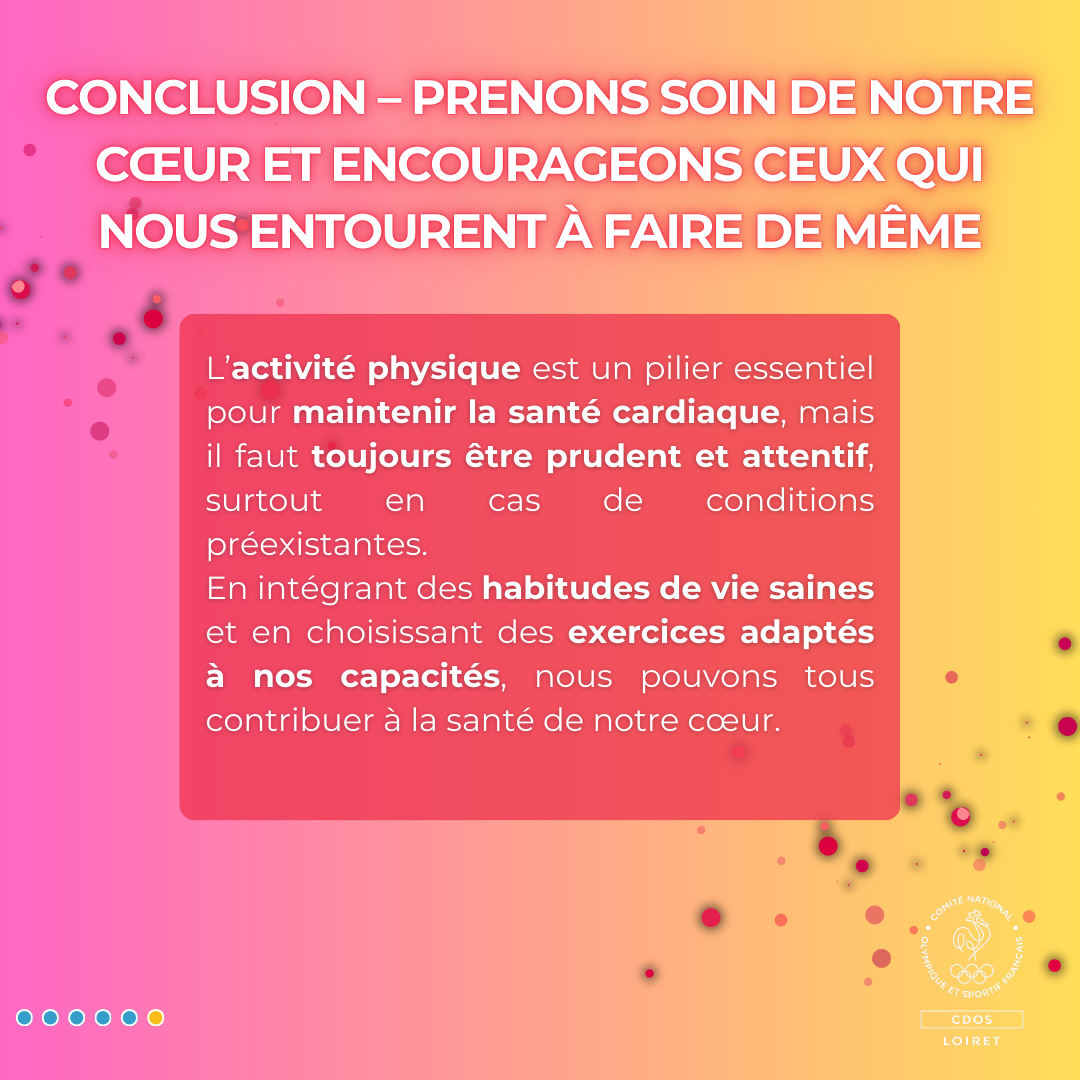 CONCLUSION – PRENONS SOIN DE NOTRE CŒUR ET ENCOURAGEONS CEUX QUI NOUS ENTOURENT À FAIRE DE MÊME

L'activité physique est un pilier essentiel pour maintenir la santé cardiaque, mais il faut toujours être prudent et attentif, surtout en cas de conditions préexistantes.
En intégrant des habitudes de vie saines et en choisissant des exercices adaptés à nos capacités, nous pouvons tous contribuer à la santé de notre cœur.

COMITÉ NATIONAL OLYMPIQUE ET SPORTIF FRANÇAIS
CDOS
LOIRET